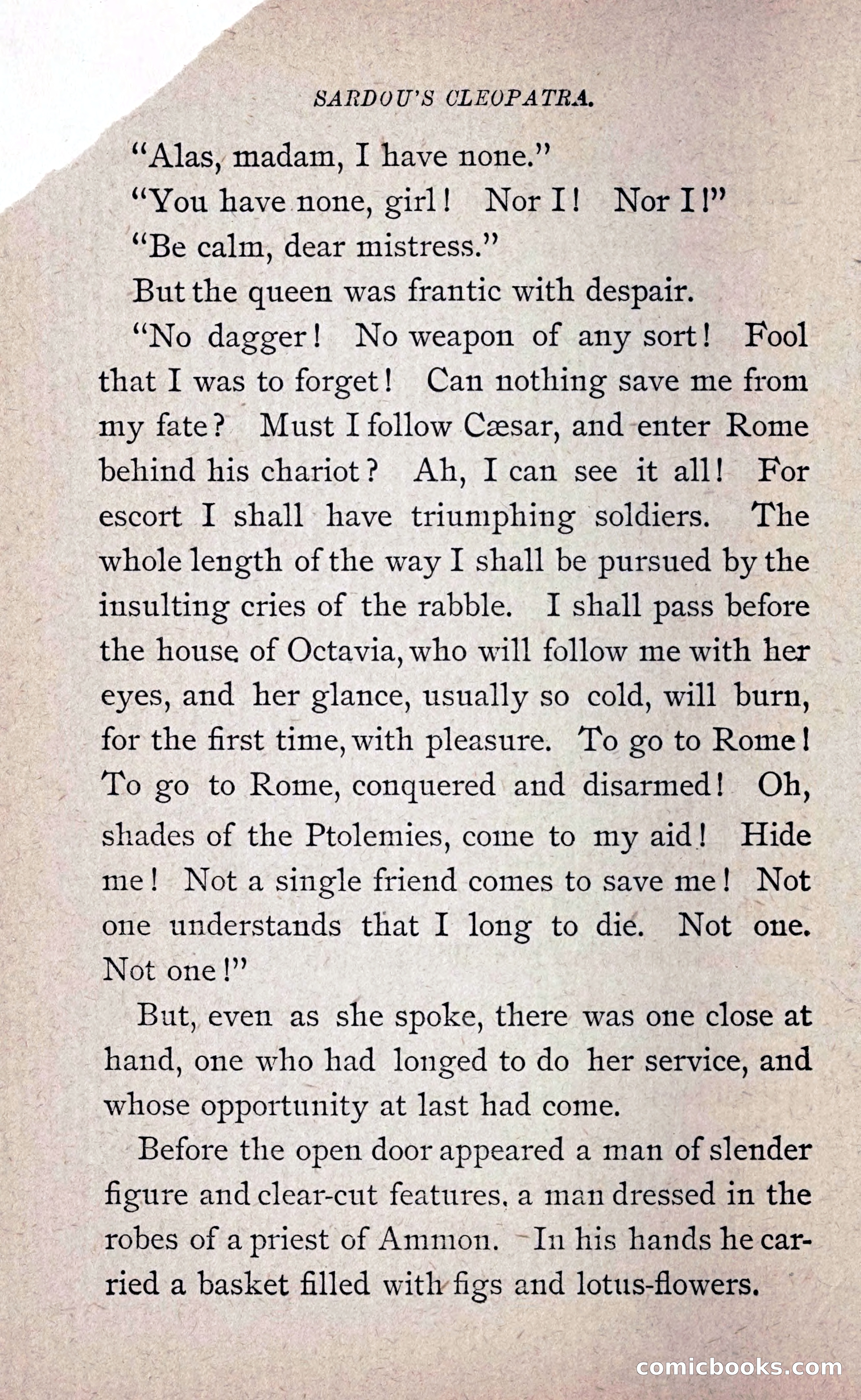 SARDOU'S CLEOPATRA.

"Alas, madam, I have none."

"You have none, girl! Nor I! Nor I!"

"Be calm, dear mistress."

But the queen was frantic with despair.

"No dagger! No weapon of any sort! Fool that I was to forget! Can nothing save me from my fate? Must I follow Cæsar, and enter Rome behind his chariot? Ah, I can see it all! For escort I shall have triumphing soldiers. The whole length of the way I shall be pursued by the insulting cries of the rabble. I shall pass before the house of Octavia, who will follow me with her eyes, and her glance, usually so cold, will burn, for the first time, with pleasure. To go to Rome! To go to Rome, conquered and disarmed! Oh, shades of the Ptolemies, come to my aid! Hide me! Not a single friend comes to save me! Not one understands that I long to die. Not one. Not one!"

But, even as she spoke, there was one close at hand, one who had longed to do her service, and whose opportunity at last had come.

Before the open door appeared a man of slender figure and clear-cut features, a man dressed in the robes of a priest of Ammon. In his hands he carried a basket filled with figs and lotus-flowers.

comicbooks.com